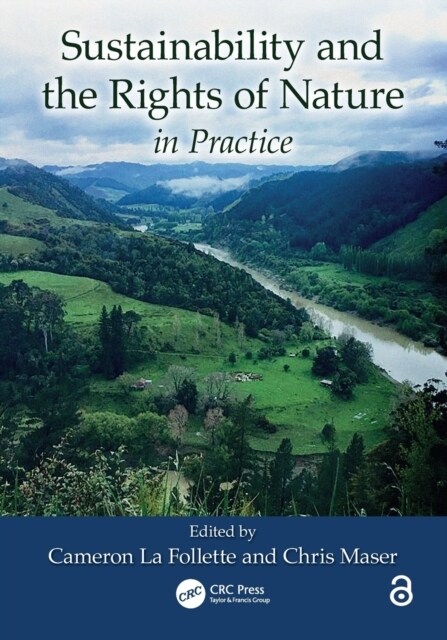 Sustainability and the Rights of Nature
in Practice

Edited by
Cameron La Follette and Chris Maser

CRC
CRC Press
Taylor & Francis Group